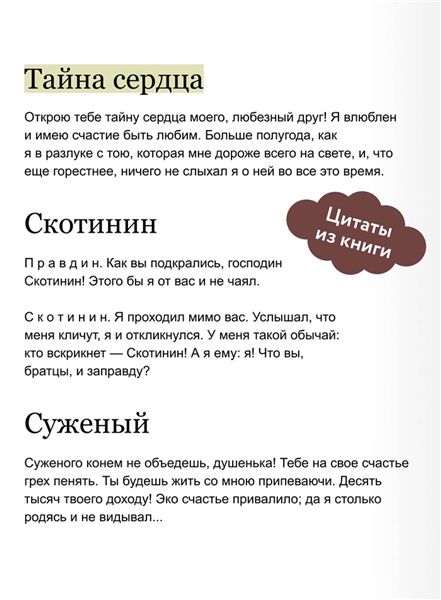 Тайна сердца

Открою тебе тайну сердца моего, любезный друг! Я влюблен и имею счастие быть любим. Больше полугода, как я в разлуке с тою, которая мне дороже всего на свете, и, что еще горестнее, ничего не слыхал я о ней во все это время.

Цитаты из книги

Скотинин

П р а в д и н. Как вы подкрались, господин Скотинин! Этого бы я от вас и не чаял.

С к о т и н и н. Я проходил мимо вас. Услышал, что меня кличут, я и откликнулся. У меня такой обычай: кто вскрикнет — Скотинин! А я ему: я! Что вы, братцы, и заправду?

Суженый

Суженого конем не объедешь, душенька! Тебе на свое счастье грех пенять. Ты будешь жить со мною припеваючи. Десять тысяч твоего доходу! Эко счастье привалило; да я столько родясь и не видывал...